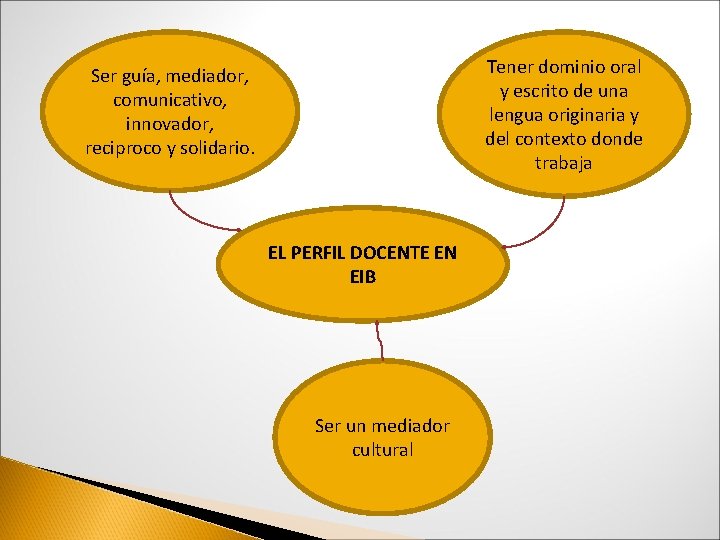 Ser guía, mediador, comunicativo, innovador, reciproco y solidario.

Tener dominio oral y escrito de una lengua originaria y del contexto donde trabaja

EL PERFIL DOCENTE EN EIB

Ser un mediador cultural